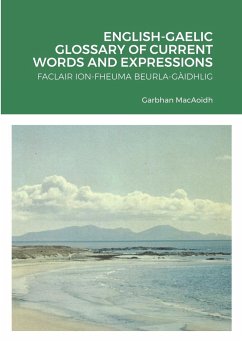 ENGLISH-GAELIC GLOSSARY OF CURRENT WORDS AND EXPRESSIONS

FACLAIR ION-FHEUMA BEURLA-GÀIDHLIG

Garbhan MacAoidh